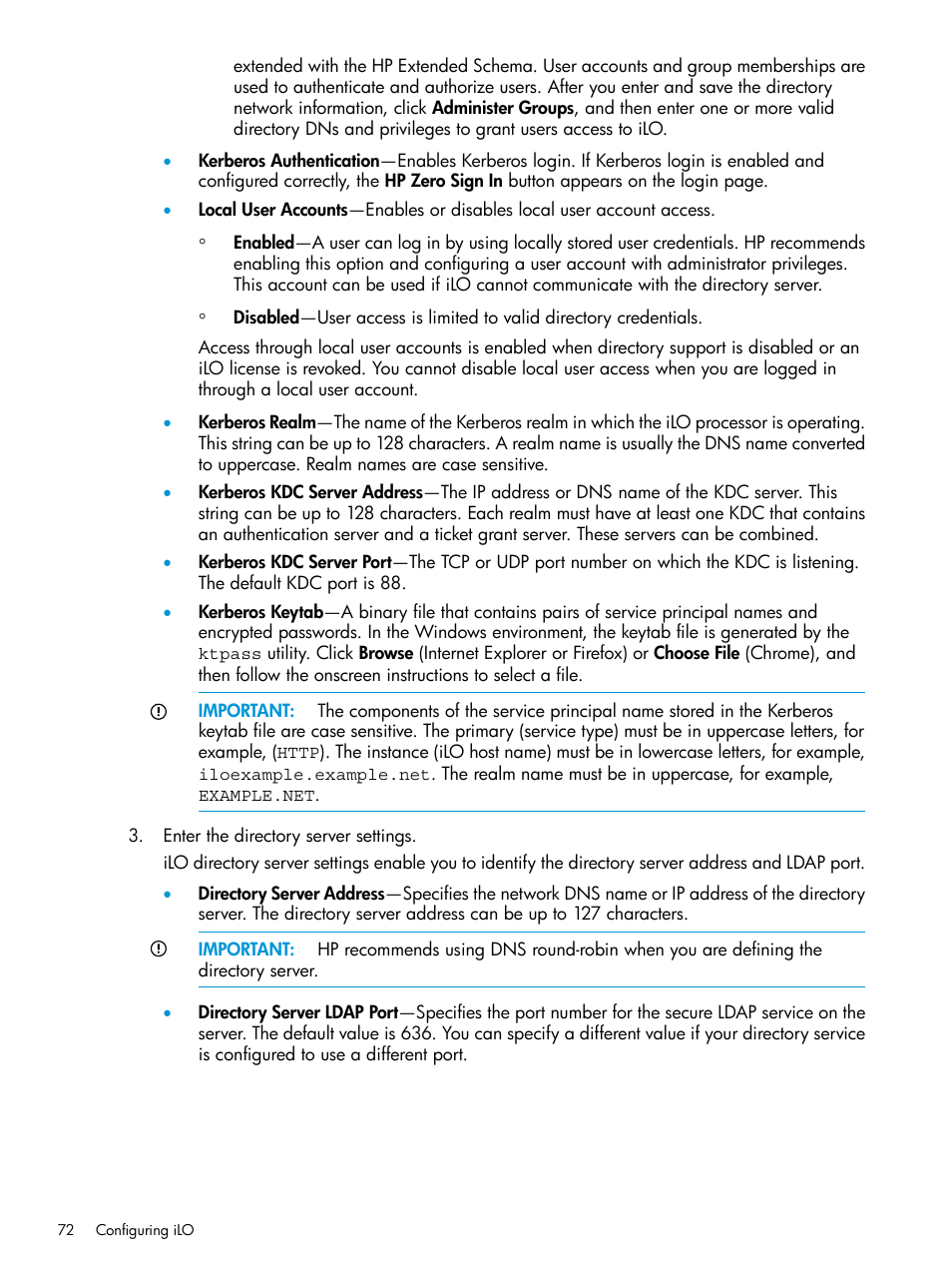 extended with the HP Extended Schema. User accounts and group memberships are used to authenticate and authorize users. After you enter and save the directory network information, click Administer Groups, and then enter one or more valid directory DNs and privileges to grant users access to iLO.

• Kerberos Authentication—Enables Kerberos login. If Kerberos login is enabled and configured correctly, the HP Zero Sign In button appears on the login page.

• Local User Accounts—Enables or disables local user account access.

◦ Enabled—A user can log in by using locally stored user credentials. HP recommends enabling this option and configuring a user account with administrator privileges. This account can be used if iLO cannot communicate with the directory server.

◦ Disabled—User access is limited to valid directory credentials.

Access through local user accounts is enabled when directory support is disabled or an iLO license is revoked. You cannot disable local user access when you are logged in through a local user account.

• Kerberos Realm—The name of the Kerberos realm in which the iLO processor is operating. This string can be up to 128 characters. A realm name is usually the DNS name converted to uppercase. Realm names are case sensitive.

• Kerberos KDC Server Address—The IP address or DNS name of the KDC server. This string can be up to 128 characters. Each realm must have at least one KDC that contains an authentication server and a ticket grant server. These servers can be combined.

• Kerberos KDC Server Port—The TCP or UDP port number on which the KDC is listening. The default KDC port is 88.

• Kerberos Keytab—A binary file that contains pairs of service principal names and encrypted passwords. In the Windows environment, the keytab file is generated by the ktpass utility. Click Browse (Internet Explorer or Firefox) or Choose File (Chrome), and then follow the onscreen instructions to select a file.

IMPORTANT: The components of the service principal name stored in the Kerberos keytab file are case sensitive. The primary (service type) must be in uppercase letters, for example, (HTTP). The instance (iLO host name) must be in lowercase letters, for example, iloexample.example.net. The realm name must be in uppercase, for example, EXAMPLE.NET.

3. Enter the directory server settings.
iLO directory server settings enable you to identify the directory server address and LDAP port.

• Directory Server Address—Specifies the network DNS name or IP address of the directory server. The directory server address can be up to 127 characters.

IMPORTANT: HP recommends using DNS round-robin when you are defining the directory server.

• Directory Server LDAP Port—Specifies the port number for the secure LDAP service on the server. The default value is 636. You can specify a different value if your directory service is configured to use a different port.

72 Configuring iLO